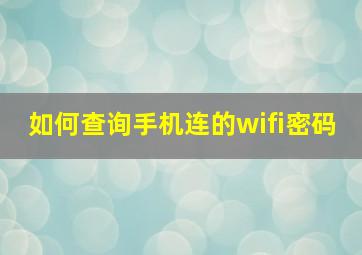 如何查询手机连的wifi密码